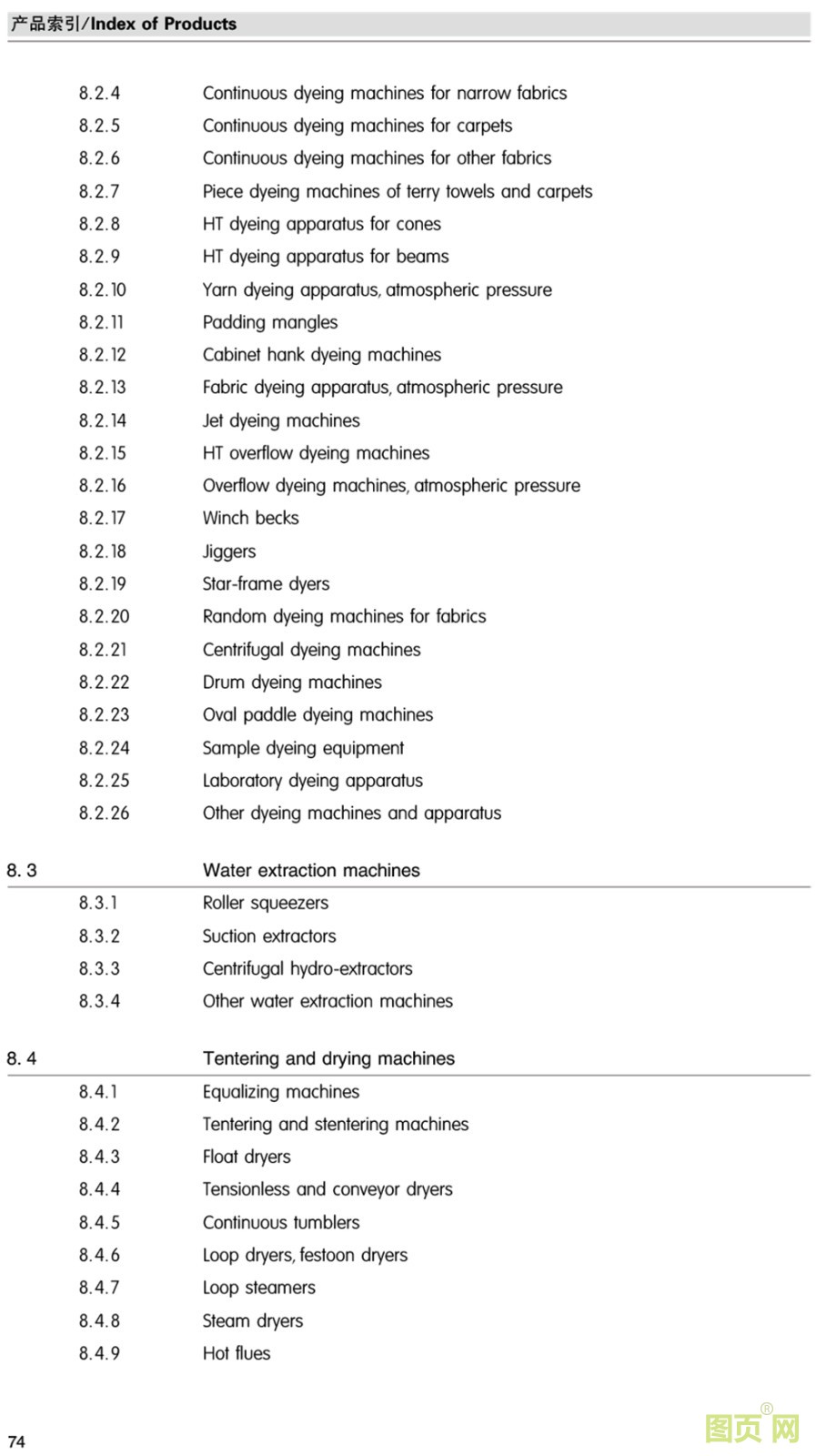 产品索引/Index of Products

8.2.4 Continuous dyeing machines for narrow fabrics
8.2.5 Continuous dyeing machines for carpets
8.2.6 Continuous dyeing machines for other fabrics
8.2.7 Piece dyeing machines of terry towels and carpets
8.2.8 HT dyeing apparatus for cones
8.2.9 HT dyeing apparatus for beams
8.2.10 Yarn dyeing apparatus, atmospheric pressure
8.2.11 Padding mangles
8.2.12 Cabinet hank dyeing machines
8.2.13 Fabric dyeing apparatus, atmospheric pressure
8.2.14 Jet dyeing machines
8.2.15 HT overflow dyeing machines
8.2.16 Overflow dyeing machines, atmospheric pressure
8.2.17 Winch becks
8.2.18 Jiggers
8.2.19 Star-frame dyers
8.2.20 Random dyeing machines for fabrics
8.2.21 Centrifugal dyeing machines
8.2.22 Drum dyeing machines
8.2.23 Oval paddle dyeing machines
8.2.24 Sample dyeing equipment
8.2.25 Laboratory dyeing apparatus
8.2.26 Other dyeing machines and apparatus

8. 3 Water extraction machines

8.3.1 Roller squeezers
8.3.2 Suction extractors
8.3.3 Centrifugal hydro-extractors
8.3.4 Other water extraction machines

8. 4 Tentering and drying machines

8.4.1 Equalizing machines
8.4.2 Tentering and stentering machines
8.4.3 Float dryers
8.4.4 Tensionless and conveyor dryers
8.4.5 Continuous tumblers
8.4.6 Loop dryers, festoon dryers
8.4.7 Loop steamers
8.4.8 Steam dryers
8.4.9 Hot flues

74

图页网®